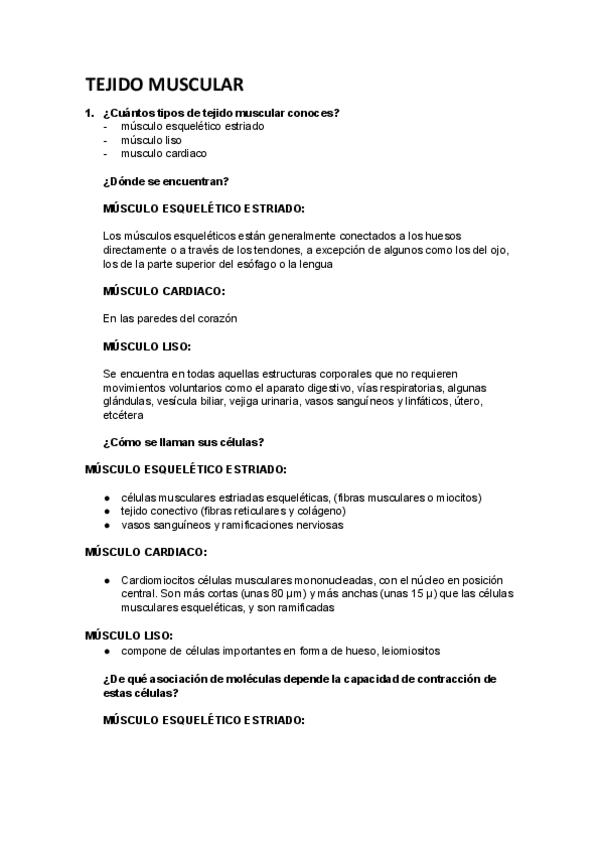 TEJIDO MUSCULAR

1. ¿Cuántos tipos de tejido muscular conoces?
- músculo esquelético estriado
- músculo liso
- musculo cardiaco

¿Dónde se encuentran?

MÚSCULO ESQUELÉTICO ESTRIADO:

Los músculos esqueléticos están generalmente conectados a los huesos directamente o a través de los tendones, a excepción de algunos como los del ojo, los de la parte superior del esófago o la lengua

MÚSCULO CARDIACO:

En las paredes del corazón

MÚSCULO LISO:

Se encuentra en todas aquellas estructuras corporales que no requieren movimientos voluntarios como el aparato digestivo, vías respiratorias, algunas glándulas, vesícula biliar, vejiga urinaria, vasos sanguíneos y linfáticos, útero, etcétera

¿Cómo se llaman sus células?

MÚSCULO ESQUELÉTICO ESTRIADO:

● células musculares estriadas esqueléticas, (fibras musculares o miocitos)
● tejido conectivo (fibras reticulares y colágeno)
● vasos sanguíneos y ramificaciones nerviosas

MÚSCULO CARDIACO:

● Cardiomiocitos células musculares mononucleadas, con el núcleo en posición central. Son más cortas (unas 80 µm) y más anchas (unas 15 µ) que las células musculares esqueléticas, y son ramificadas

MÚSCULO LISO:
● compone de células importantes en forma de hueso, leiomiositos

¿De qué asociación de moléculas depende la capacidad de contracción de estas células?

MÚSCULO ESQUELÉTICO ESTRIADO: